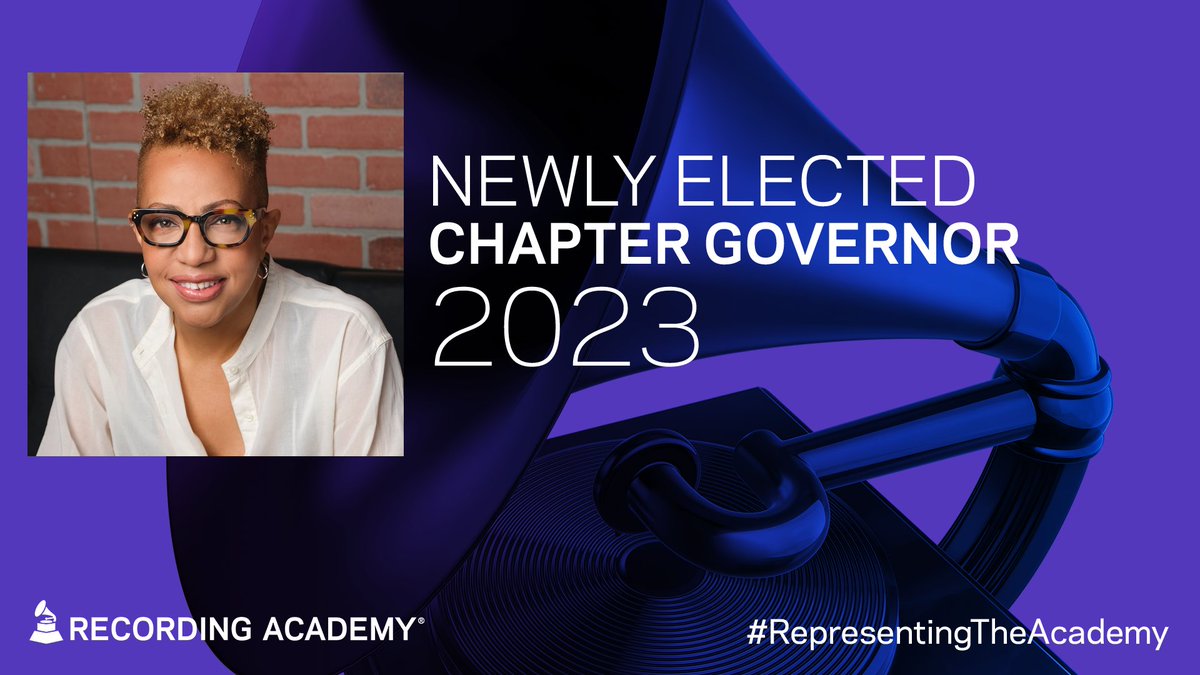 NEWLY ELECTED
CHAPTER GOVERNOR
2023

RECORDING ACADEMY®

#RepresentingTheAcademy